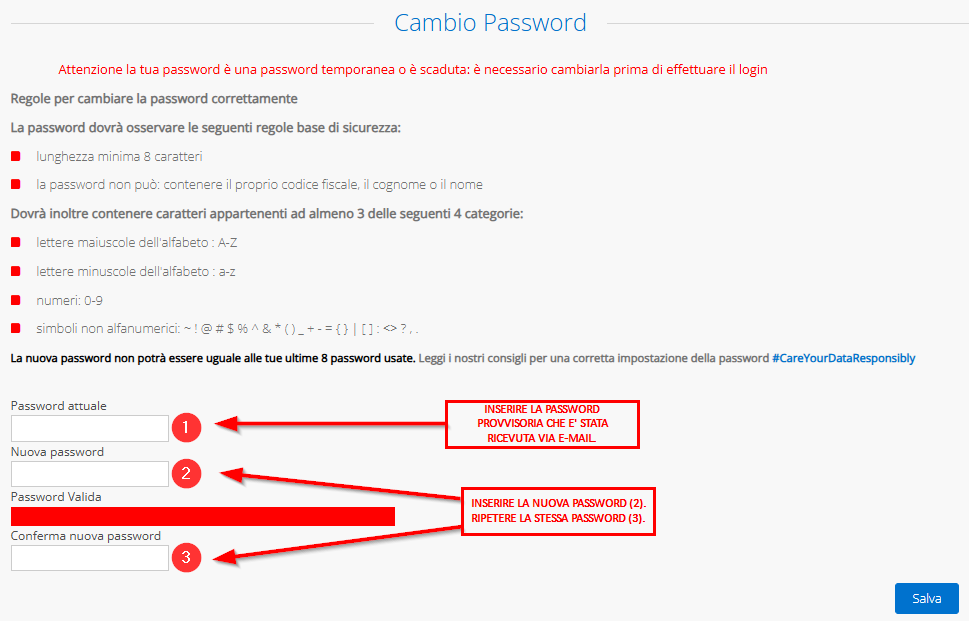 Cambio Password

Attenzione la tua password è una password temporanea o è scaduta: è necessario cambiarla prima di effettuare il login

Regole per cambiare la password correttamente

La password dovrà osservare le seguenti regole base di sicurezza:

lunghezza minima 8 caratteri

la password non può: contenere il proprio codice fiscale, il cognome o il nome

Dovrà inoltre contenere caratteri appartenenti ad almeno 3 delle seguenti 4 categorie:

lettere maiuscole dell'alfabeto : A-Z

lettere minuscole dell'alfabeto : a-z

numeri: 0-9

simboli non alfanumerici: ~ ! @ # $ % ^ & * ( ) _ + - = { } | [ ] : <> ? , .

La nuova password non potrà essere uguale alle tue ultime 8 password usate. Leggi i nostri consigli per una corretta impostazione della password #CareYourDataResponsibly

Password attuale

1

INSERIRE LA PASSWORD PROVVISORIA CHE E' STATA RICEVUTA VIA E-MAIL.

Nuova password

2

Password Valida

INSERIRE LA NUOVA PASSWORD (2). RIPETERE LA STESSA PASSWORD (3).

Conferma nuova password

3

Salva